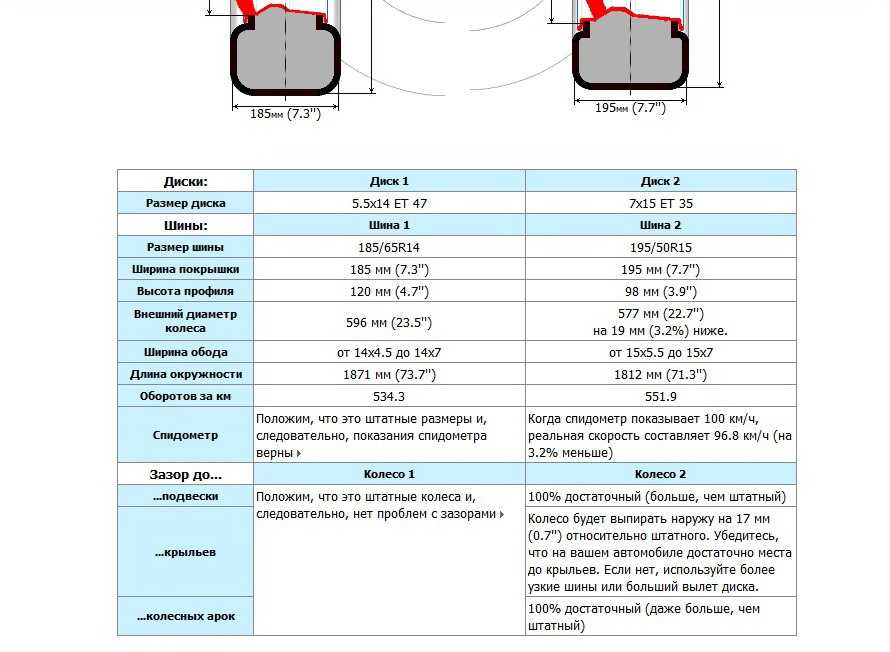 185мм (7.3")

195мм (7.7")

| Диски: | Диск 1 | Диск 2 |
|---|---|---|
| Размер диска | 5.5x14 ET 47 | 7x15 ET 35 |
| Шины: | Шина 1 | Шина 2 |
| Размер шины | 185/65R14 | 195/50R15 |
| Ширина покрышки | 185 мм (7.3") | 195 мм (7.7") |
| Высота профиля | 120 мм (4.7") | 98 мм (3.9") |
| Внешний диаметр колеса | 596 мм (23.5") | 577 мм (22.7") на 19 мм (3.2%) ниже. |
| Ширина обода | от 14x4.5 до 14x7 | от 15x5.5 до 15x7 |
| Длина окружности | 1871 мм (73.7") | 1812 мм (71.3") |
| Оборотов за км | 534.3 | 551.9 |
| Спидометр | Положим, что это штатные размеры и, следовательно, показания спидометра верны ▸ | Когда спидометр показывает 100 км/ч, реальная скорость составляет 96.8 км/ч (на 3.2% меньше) |
| Зазор до... | Колесо 1 | Колесо 2 |
| ...подвески | Положим, что это штатные колеса и, следовательно, нет проблем с зазорами ▸ | 100% достаточный (больше, чем штатный) |
| ...крыльев | | Колесо будет выпирать наружу на 17 мм (0.7") относительно штатного. Убедитесь, что на вашем автомобиле достаточно места до крыльев. Если нет, используйте более узкие шины или больший вылет диска. |
| ...колесных арок | | 100% достаточный (даже больше, чем штатный) |